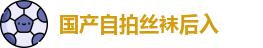 国产自拍丝袜后入